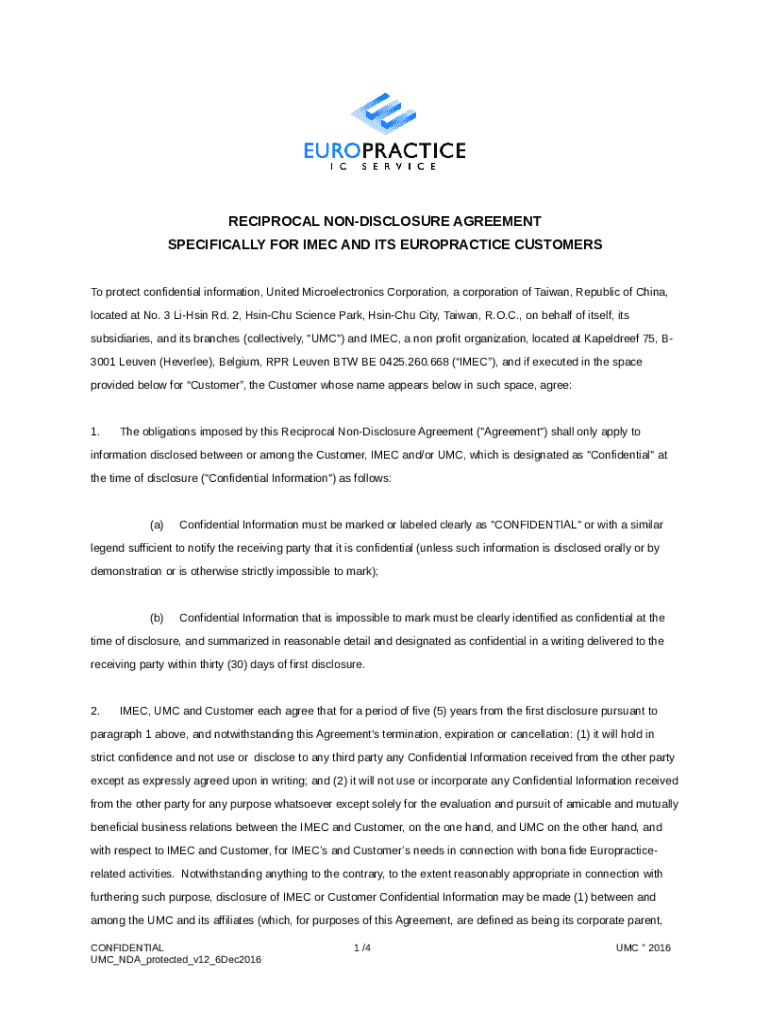 EUROPRACTICE
IC SERVICE

RECIPROCAL NON-DISCLOSURE AGREEMENT
SPECIFICALLY FOR IMEC AND ITS EUROPRACTICE CUSTOMERS

To protect confidential information, United Microelectronics Corporation, a corporation of Taiwan, Republic of China, located at No. 3 Li-Hsin Rd. 2, Hsin-Chu Science Park, Hsin-Chu City, Taiwan, R.O.C., on behalf of itself, its subsidiaries, and its branches (collectively, "UMC") and IMEC, a non profit organization, located at Kapeldreef 75, B-3001 Leuven (Heverlee), Belgium, RPR Leuven BTW BE 0425.260.668 ("IMEC"), and if executed in the space provided below for "Customer", the Customer whose name appears below in such space, agree:

1. The obligations imposed by this Reciprocal Non-Disclosure Agreement ("Agreement") shall only apply to information disclosed between or among the Customer, IMEC and/or UMC, which is designated as "Confidential" at the time of disclosure ("Confidential Information") as follows:

(a) Confidential Information must be marked or labeled clearly as "CONFIDENTIAL" or with a similar legend sufficient to notify the receiving party that it is confidential (unless such information is disclosed orally or by demonstration or is otherwise strictly impossible to mark);

(b) Confidential Information that is impossible to mark must be clearly identified as confidential at the time of disclosure, and summarized in reasonable detail and designated as confidential in a writing delivered to the receiving party within thirty (30) days of first disclosure.

2. IMEC, UMC and Customer each agree that for a period of five (5) years from the first disclosure pursuant to paragraph 1 above, and notwithstanding this Agreement's termination, expiration or cancellation: (1) it will hold in strict confidence and not use or disclose to any third party any Confidential Information received from the other party except as expressly agreed upon in writing; and (2) it will not use or incorporate any Confidential Information received from the other party for any purpose whatsoever except solely for the evaluation and pursuit of amicable and mutually beneficial business relations between the IMEC and Customer, on the one hand, and UMC on the other hand, and with respect to IMEC and Customer, for IMEC's and Customer's needs in connection with bona fide Europractice-related activities. Notwithstanding anything to the contrary, to the extent reasonably appropriate in connection with furthering such purpose, disclosure of IMEC or Customer Confidential Information may be made (1) between and among the UMC and its affiliates (which, for purposes of this Agreement, are defined as being its corporate parent,

CONFIDENTIAL
UMC_NDA_protected_v12_6Dec2016
1 /4
UMC " 2016